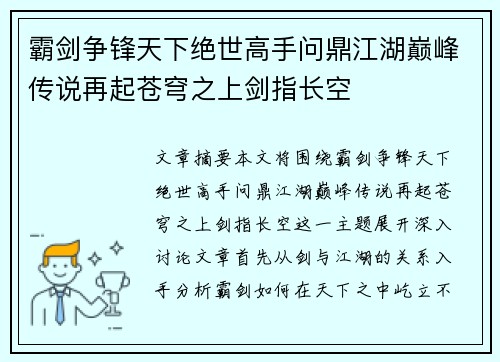 霸剑争锋天下绝世高手问鼎江湖巅峰传说再起苍穹之上剑指长空

文章摘要本文将围绕霸剑争锋天下绝世高手问鼎江湖巅峰传说再起苍穹之上剑指长空这一主题展开深入讨论文章首先从剑与江湖的关系入手分析霸剑如何在天下之中屹立不